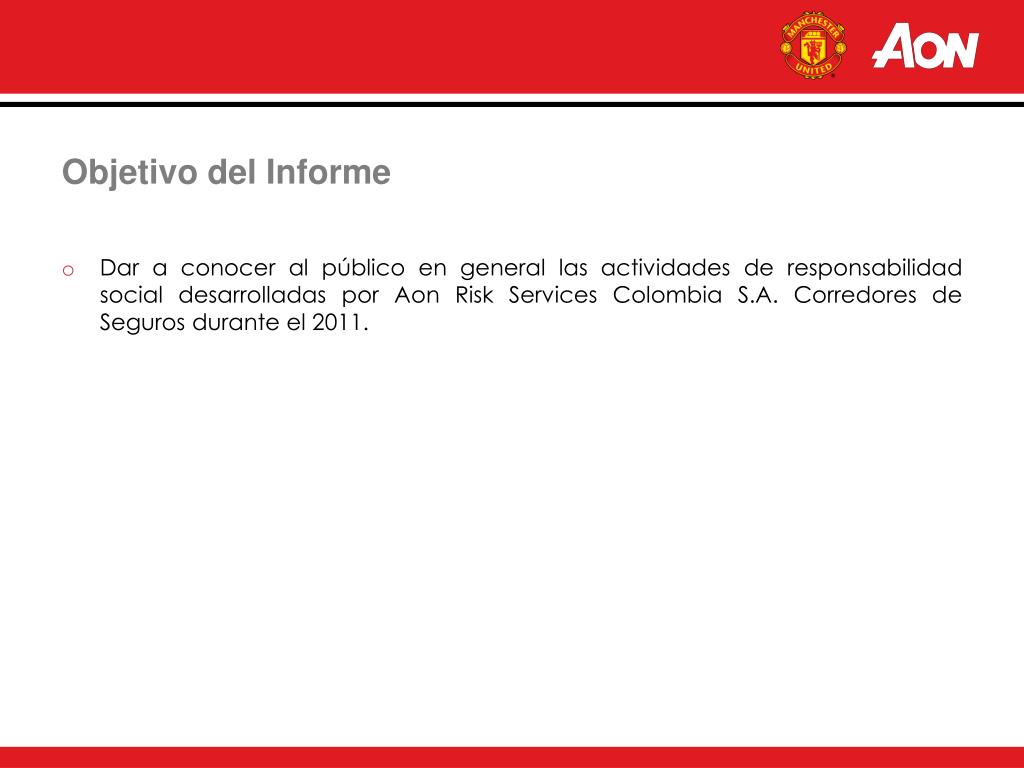 MANCHESTER UNITED

AON

Objetivo del Informe

o Dar a conocer al público en general las actividades de responsabilidad social desarrolladas por Aon Risk Services Colombia S.A. Corredores de Seguros durante el 2011.